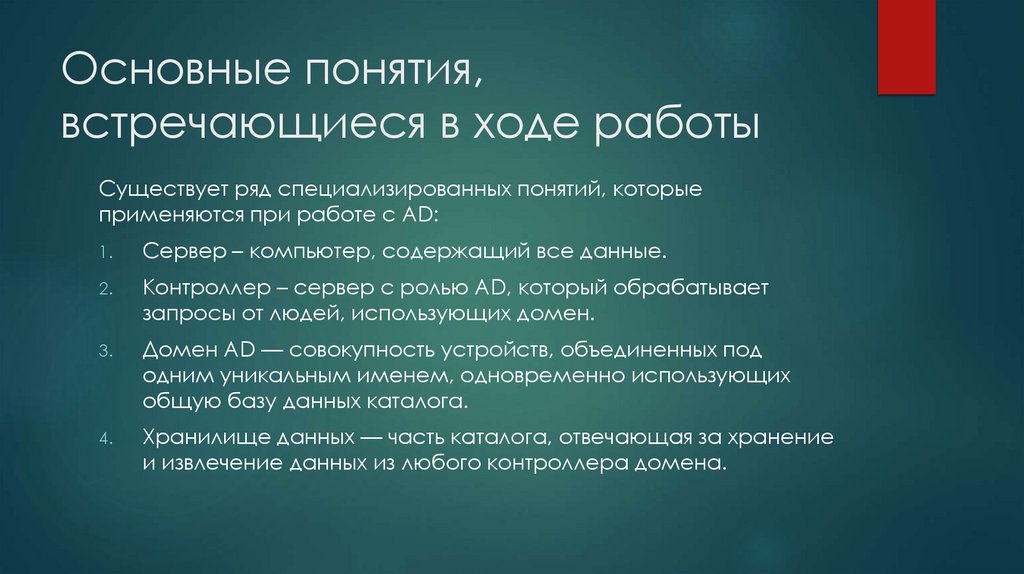 Основные понятия, встречающиеся в ходе работы

Существует ряд специализированных понятий, которые применяются при работе с AD:

1. Сервер – компьютер, содержащий все данные.
2. Контроллер – сервер с ролью AD, который обрабатывает запросы от людей, использующих домен.
3. Домен AD — совокупность устройств, объединенных под одним уникальным именем, одновременно использующих общую базу данных каталога.
4. Хранилище данных — часть каталога, отвечающая за хранение и извлечение данных из любого контроллера домена.